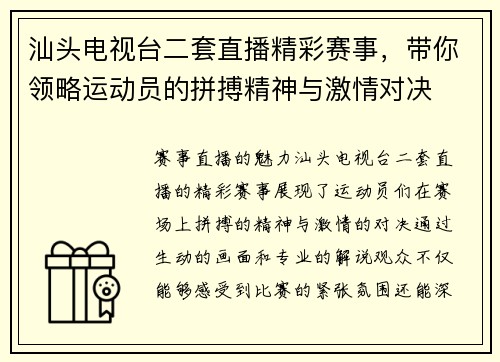 汕头电视台二套直播精彩赛事，带你领略运动员的拼搏精神与激情对决

赛事直播的魅力汕头电视台二套直播的精彩赛事展现了运动员们在赛场上拼搏的精神与激情的对决通过生动的画面和专业的解说观众不仅能够感受到比赛的紧张氛围还能深